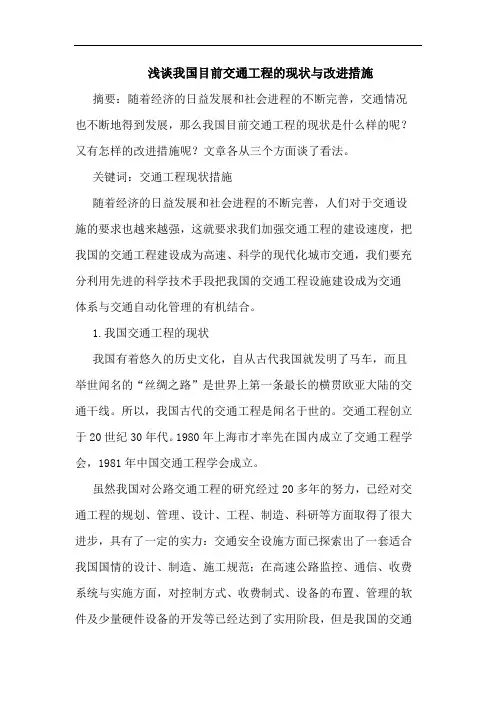 浅谈我国目前交通工程的现状与改进措施

摘要：随着经济的日益发展和社会进程的不断完善，交通情况也不断地得到发展，那么我国目前交通工程的现状是什么样的呢？又有怎样的改进措施呢？文章各从三个方面谈了看法。

关键词：交通工程现状措施

随着经济的日益发展和社会进程的不断完善，人们对于交通设施的要求也越来越强，这就要求我们加强交通工程的建设速度，把我国的交通工程建设成为高速、科学的现代化城市交通，我们要充分利用先进的科学技术手段把我国的交通工程设施建设成为交通体系与交通自动化管理的有机结合。

1.我国交通工程的现状

我国有着悠久的历史文化，自从古代我国就发明了马车，而且举世闻名的“丝绸之路”是世界上第一条最长的横贯欧亚大陆的交通干线。所以，我国古代的交通工程是闻名于世的。交通工程创立于 20 世纪 30 年代。1980 年上海市才率先在国内成立了交通工程学会，1981 年中国交通工程学会成立。

虽然我国对公路交通工程的研究经过 20 多年的努力，已经对交通工程的规划、管理、设计、工程、制造、科研等方面取得了很大进步，具有了一定的实力：交通安全设施方面已探索出了一套适合我国国情的设计、制造、施工规范：在高速公路监控、通信、收费系统与实施方面，对控制方式、收费制式、设备的布置、管理的软件及少量硬件设备的开发等已经达到了实用阶段，但是我国的交通